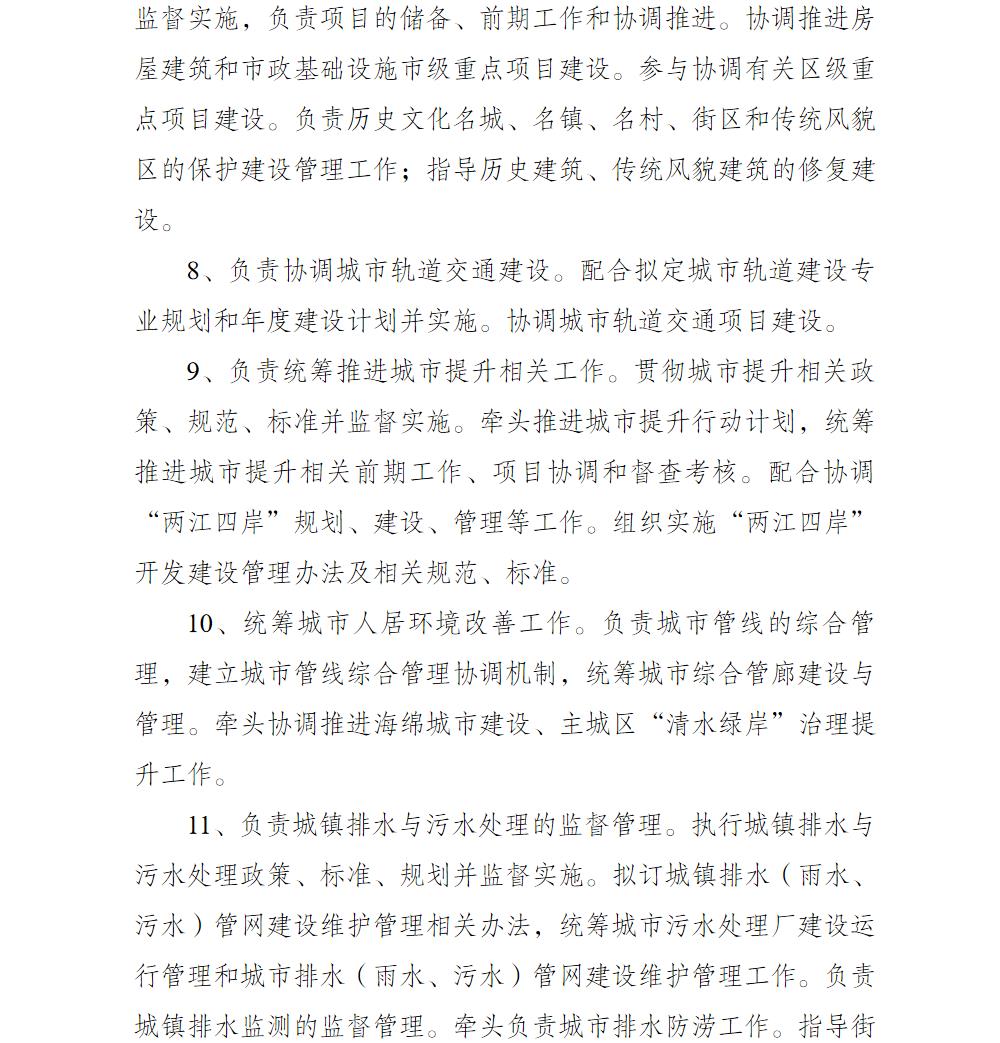 监督实施，负责项目的储备、前期工作和协调推进。协调推进房屋建筑和市政基础设施市级重点项目建设。参与协调有关区级重点项目建设。负责历史文化名城、名镇、名村、街区和传统风貌区的保护建设管理工作；指导历史建筑、传统风貌建筑的修复建设。

8、负责协调城市轨道交通建设。配合拟定城市轨道建设专业规划和年度建设计划并实施。协调城市轨道交通项目建设。

9、负责统筹推进城市提升相关工作。贯彻城市提升相关政策、规范、标准并监督实施。牵头推进城市提升行动计划，统筹推进城市提升相关前期工作、项目协调和督查考核。配合协调“两江四岸”规划、建设、管理等工作。组织实施“两江四岸”开发建设管理办法及相关规范、标准。

10、统筹城市人居环境改善工作。负责城市管线的综合管理，建立城市管线综合管理协调机制，统筹城市综合管廊建设与管理。牵头协调推进海绵城市建设、主城区“清水绿岸”治理提升工作。

11、负责城镇排水与污水处理的监督管理。执行城镇排水与污水处理政策、标准、规划并监督实施。拟订城镇排水（雨水、污水）管网建设维护管理相关办法，统筹城市污水处理厂建设运行管理和城市排水（雨水、污水）管网建设维护管理工作。负责城镇排水监测的监督管理。牵头负责城市排水防涝工作。指导街